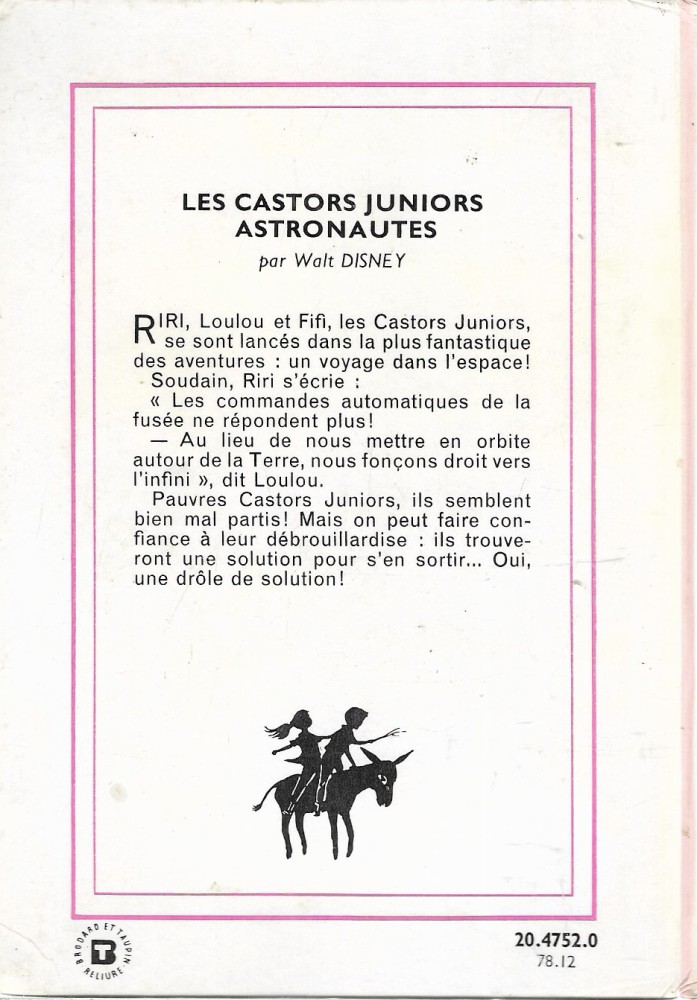 LES CASTORS JUNIORS ASTRONAUTES
par Walt DISNEY

RIRI, Loulou et Fifi, les Castors Juniors, se sont lancés dans la plus fantastique des aventures : un voyage dans l'espace!
Soudain, Riri s'écrie :
« Les commandes automatiques de la fusée ne répondent plus!
— Au lieu de nous mettre en orbite autour de la Terre, nous fonçons droit vers l'infini », dit Loulou.
Pauvres Castors Juniors, ils semblent bien mal partis! Mais on peut faire confiance à leur débrouillardise : ils trouveront une solution pour s'en sortir... Oui, une drôle de solution!

BRODARD ET TAUPIN RELIURE
B

20.4752.0
78.12